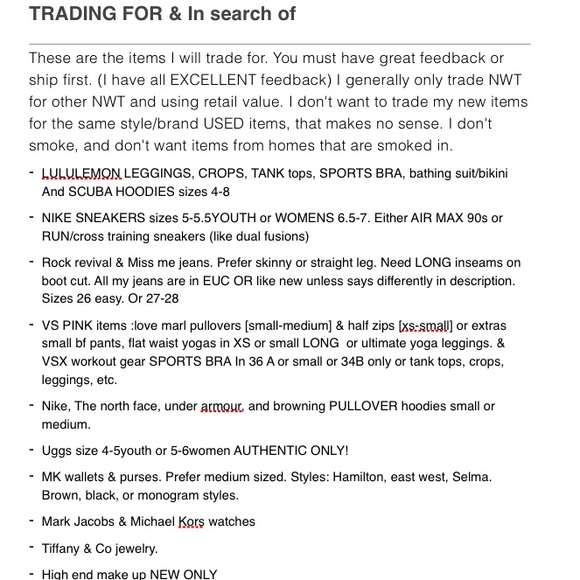 TRADING FOR & In search of

These are the items I will trade for. You must have great feedback or ship first. (I have all EXCELLENT feedback) I generally only trade NWT for other NWT and using retail value. I don't want to trade my new items for the same style/brand USED items, that makes no sense. I don't smoke, and don't want items from homes that are smoked in.

- LULULEMON LEGGINGS, CROPS, TANK tops, SPORTS BRA, bathing suit/bikini And SCUBA HOODIES sizes 4-8

- NIKE SNEAKERS sizes 5-5.5YOUTH or WOMENS 6.5-7. Either AIR MAX 90s or RUN/cross training sneakers (like dual fusions)

- Rock revival & Miss me jeans. Prefer skinny or straight leg. Need LONG inseams on boot cut. All my jeans are in EUC OR like new unless says differently in description. Sizes 26 easy. Or 27-28

- VS PINK items :love marl pullovers [small-medium] & half zips [xs-small] or extras small bf pants, flat waist yogas in XS or small LONG or ultimate yoga leggings. & VSX workout gear SPORTS BRA In 36 A or small or 34B only or tank tops, crops, leggings, etc.

- Nike, The north face, under armour, and browning PULLOVER hoodies small or medium.

- Uggs size 4-5youth or 5-6women AUTHENTIC ONLY!

- MK wallets & purses. Prefer medium sized. Styles: Hamilton, east west, Selma. Brown, black, or monogram styles.

- Mark Jacobs & Michael Kors watches

- Tiffany & Co jewelry.

- High end make up NEW ONLY